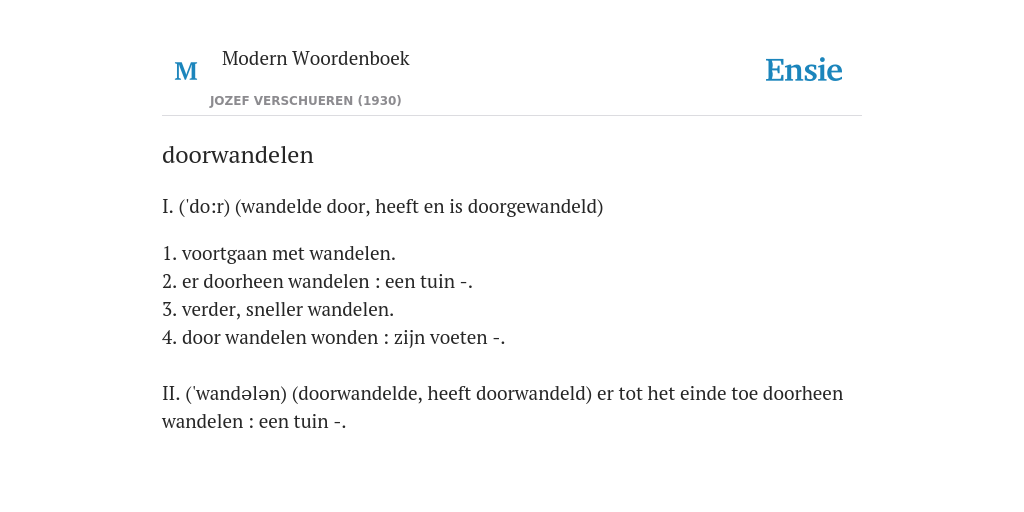 M

Modern Woordenboek
JOZEF VERSCHUEREN (1930)

Ensie

doorwandelen

I. ('do:r) (wandelde door, heeft en is doorgewandeld)

1. voortgaan met wandelen.
2. er doorheen wandelen : een tuin -.
3. verder, sneller wandelen.
4. door wandelen wonden : zijn voeten -.

II. ('wandələn) (doorwandelde, heeft doorwandeld) er tot het einde toe doorheen wandelen : een tuin -.